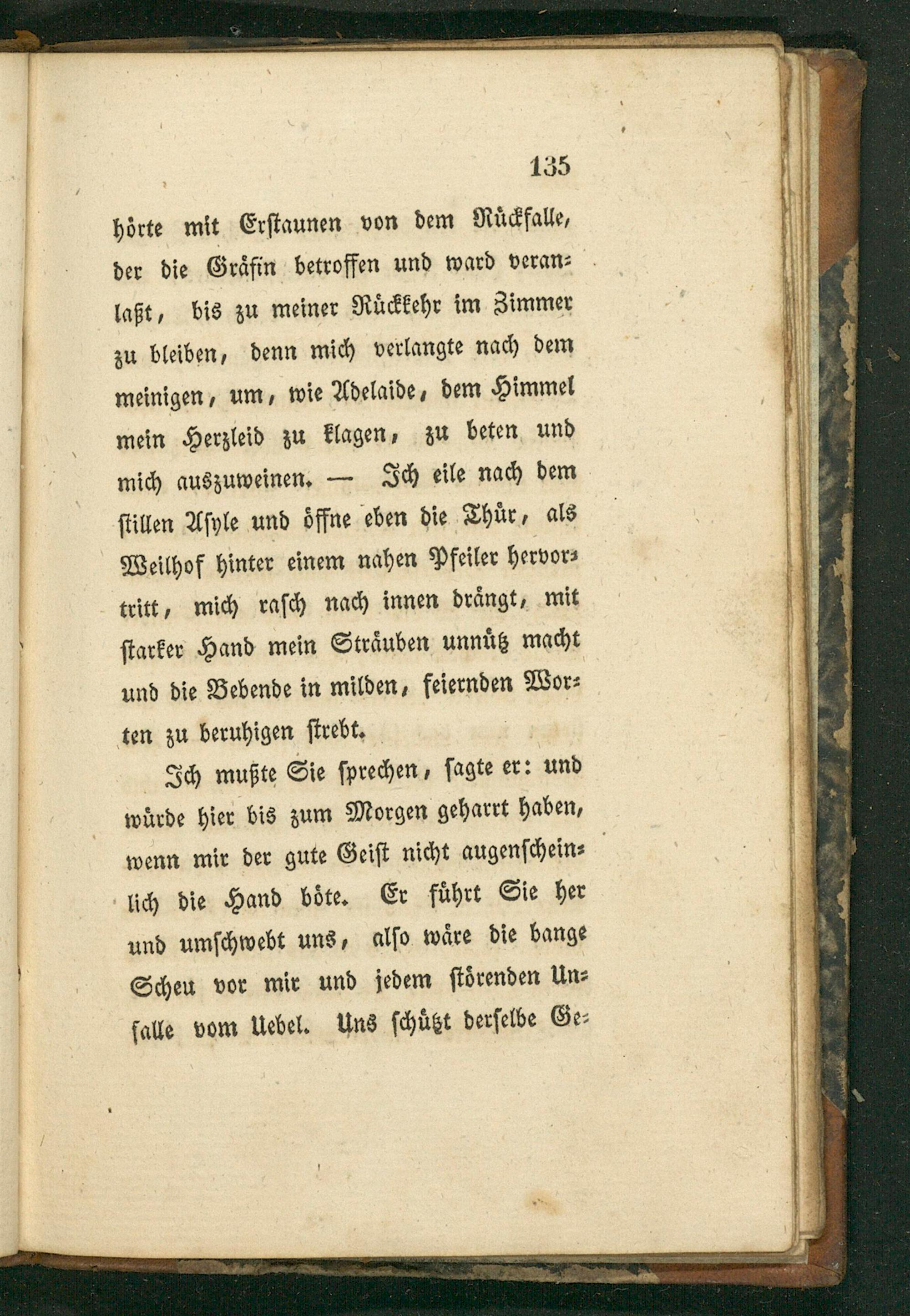 135

hörte mit Erstaunen von dem Rückfalle, der die Gräfin betroffen und ward veranlaßt, bis zu meiner Rückkehr im Zimmer zu bleiben, denn mich verlangte nach dem meinigen, um, wie Adelaide, dem Himmel mein Herzleid zu klagen, zu beten und mich auszuweinen. — Ich eile nach dem stillen Asyle und öffne eben die Thür, als Weilhof hinter einem nahen Pfeiler hervortritt, mich rasch nach innen drängt, mit starker Hand mein Sträuben unnütz macht und die Bebende in milden, feiernden Worten zu beruhigen strebt.

Ich mußte Sie sprechen, sagte er: und würde hier bis zum Morgen geharrt haben, wenn mir der gute Geist nicht augenscheinlich die Hand böte. Er führt Sie her und umschwebt uns, also wäre die bange Scheu vor mir und jedem störenden Unfalle vom Uebel. Uns schützt derselbe Ge-